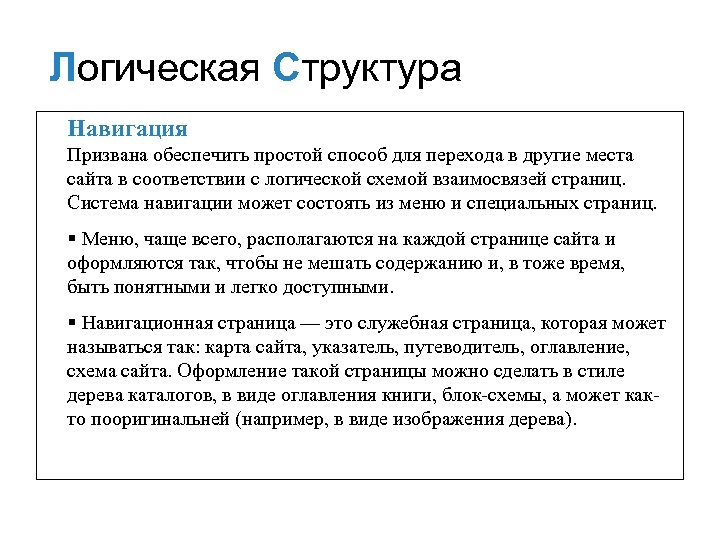 Логическая Структура

Навигация
Призвана обеспечить простой способ для перехода в другие места сайта в соответствии с логической схемой взаимосвязей страниц. Система навигации может состоять из меню и специальных страниц.

▪ Меню, чаще всего, располагаются на каждой странице сайта и оформляются так, чтобы не мешать содержанию и, в тоже время, быть понятными и легко доступными.

▪ Навигационная страница — это служебная страница, которая может называться так: карта сайта, указатель, путеводитель, оглавление, схема сайта. Оформление такой страницы можно сделать в стиле дерева каталогов, в виде оглавления книги, блок-схемы, а может как-то пооригинальней (например, в виде изображения дерева).